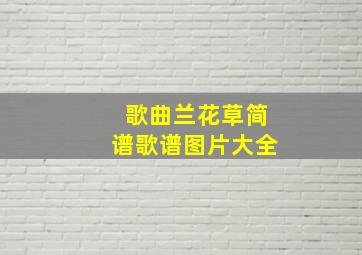 歌曲兰花草简谱歌谱图片大全